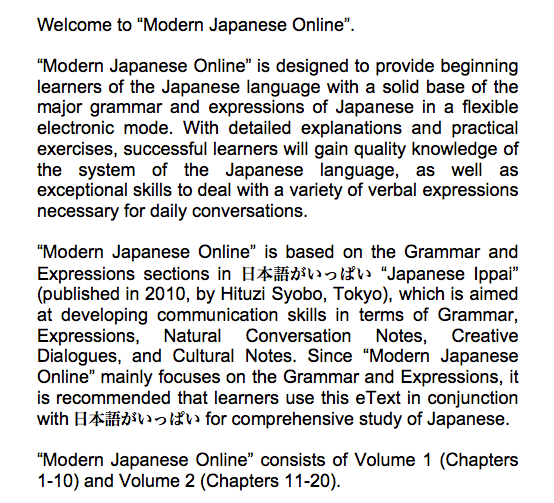 Welcome to “Modern Japanese Online”.

“Modern Japanese Online” is designed to provide beginning learners of the Japanese language with a solid base of the major grammar and expressions of Japanese in a flexible electronic mode. With detailed explanations and practical exercises, successful learners will gain quality knowledge of the system of the Japanese language, as well as exceptional skills to deal with a variety of verbal expressions necessary for daily conversations.

“Modern Japanese Online” is based on the Grammar and Expressions sections in 日本語がいっぱい “Japanese Ippai” (published in 2010, by Hituzi Syobo, Tokyo), which is aimed at developing communication skills in terms of Grammar, Expressions, Natural Conversation Notes, Creative Dialogues, and Cultural Notes. Since “Modern Japanese Online” mainly focuses on the Grammar and Expressions, it is recommended that learners use this eText in conjunction with 日本語がいっぱい for comprehensive study of Japanese.

“Modern Japanese Online” consists of Volume 1 (Chapters 1-10) and Volume 2 (Chapters 11-20).